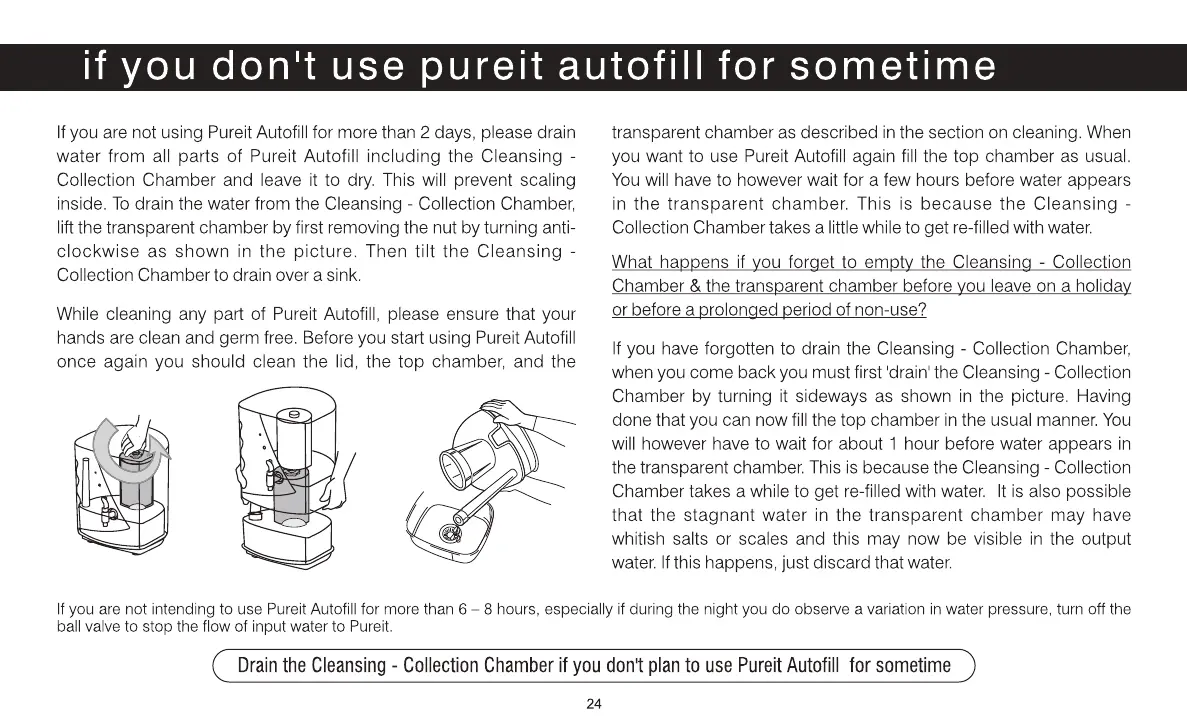 if you don't use pureit autofill for sometime

If you are not using Pureit Autofill for more than 2 days, please drain water from all parts of Pureit Autofill including the Cleansing - Collection Chamber and leave it to dry. This will prevent scaling inside. To drain the water from the Cleansing - Collection Chamber, lift the transparent chamber by first removing the nut by turning anti-clockwise as shown in the picture. Then tilt the Cleansing - Collection Chamber to drain over a sink.

While cleaning any part of Pureit Autofill, please ensure that your hands are clean and germ free. Before you start using Pureit Autofill once again you should clean the lid, the top chamber, and the transparent chamber as described in the section on cleaning. When you want to use Pureit Autofill again fill the top chamber as usual. You will have to however wait for a few hours before water appears in the transparent chamber. This is because the Cleansing - Collection Chamber takes a little while to get re-filled with water.

What happens if you forget to empty the Cleansing - Collection Chamber & the transparent chamber before you leave on a holiday or before a prolonged period of non-use?

If you have forgotten to drain the Cleansing - Collection Chamber, when you come back you must first 'drain' the Cleansing - Collection Chamber by turning it sideways as shown in the picture. Having done that you can now fill the top chamber in the usual manner. You will however have to wait for about 1 hour before water appears in the transparent chamber. This is because the Cleansing - Collection Chamber takes a while to get re-filled with water. It is also possible that the stagnant water in the transparent chamber may have whitish salts or scales and this may now be visible in the output water. If this happens, just discard that water.

If you are not intending to use Pureit Autofill for more than 6 – 8 hours, especially if during the night you do observe a variation in water pressure, turn off the ball valve to stop the flow of input water to Pureit.

Drain the Cleansing - Collection Chamber if you don't plan to use Pureit Autofill for sometime

24